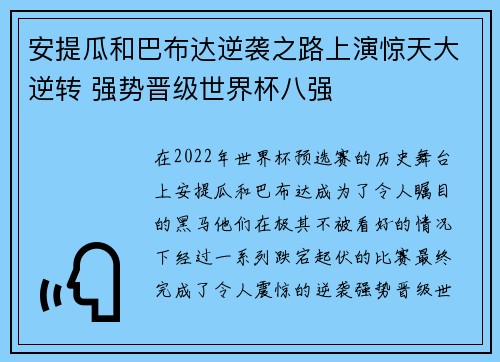 安提瓜和巴布达逆袭之路上演惊天大逆转 强势晋级世界杯八强

在2022年世界杯预选赛的历史舞台上安提瓜和巴布达成为了令人瞩目的黑马他们在极其不被看好的情况下经过一系列跌宕起伏的比赛最终完成了令人震惊的逆袭强势晋级世